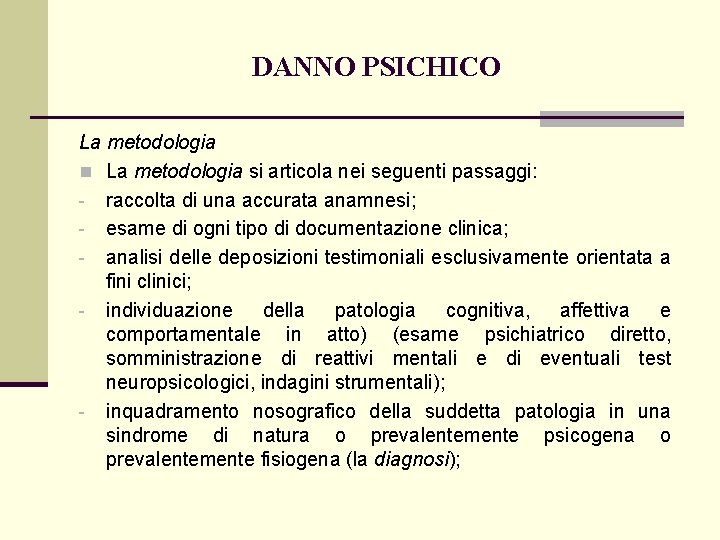 DANNO PSICHICO

La metodologia

La metodologia si articola nei seguenti passaggi:

- raccolta di una accurata anamnesi;
- esame di ogni tipo di documentazione clinica;
- analisi delle deposizioni testimoniali esclusivamente orientata a fini clinici;
- individuazione della patologia cognitiva, affettiva e comportamentale in atto) (esame psichiatrico diretto, somministrazione di reattivi mentali e di eventuali test neuropsicologici, indagini strumentali);
- inquadramento nosografico della suddetta patologia in una sindrome di natura o prevalentemente psicogena o prevalentemente fisiogena (la diagnosi);